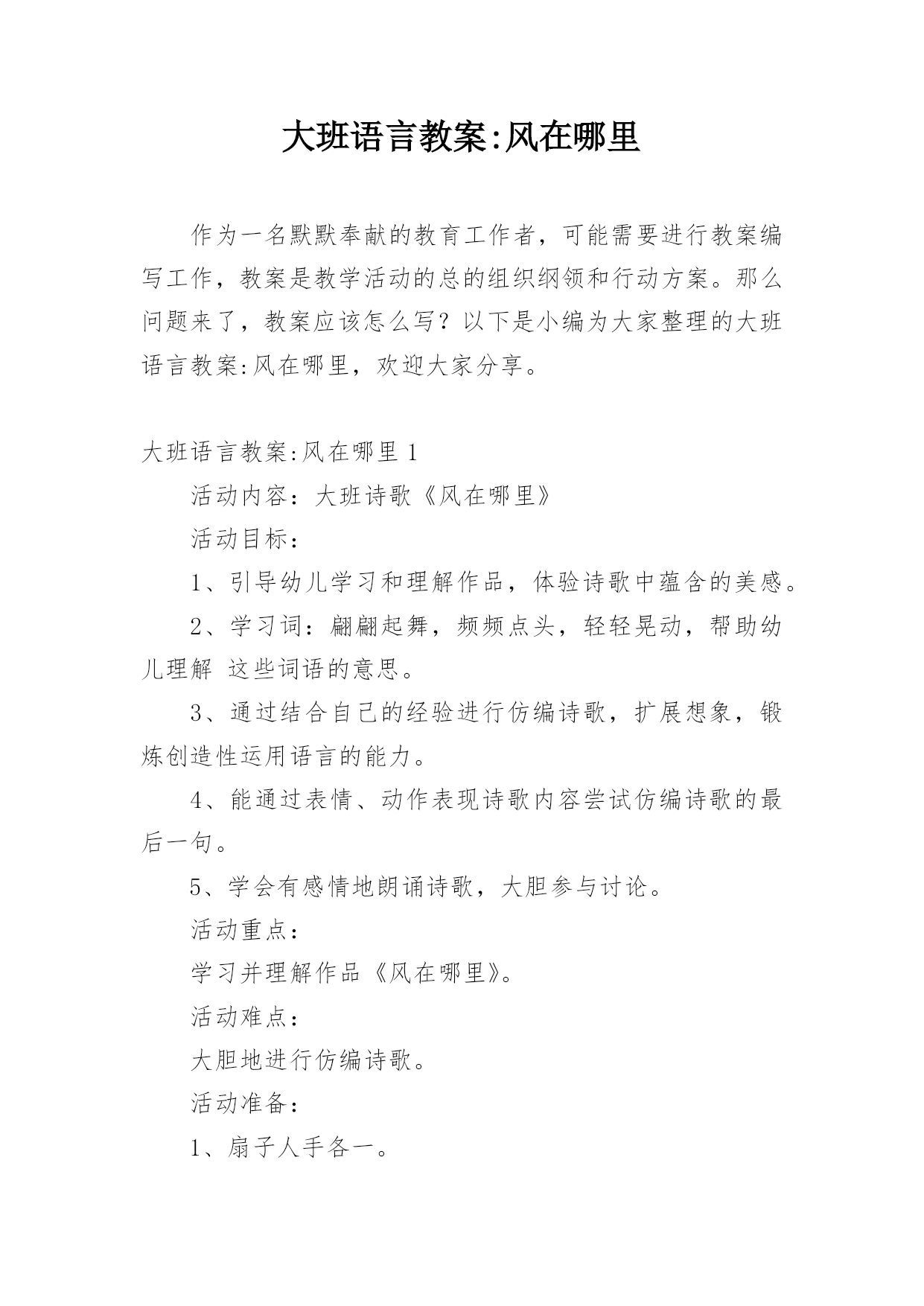 大班语言教案:风在哪里

作为一名默默奉献的教育工作者，可能需要进行教案编写工作，教案是教学活动的总的组织纲领和行动方案。那么问题来了，教案应该怎么写？以下是小编为大家整理的大班语言教案:风在哪里，欢迎大家分享。

大班语言教案:风在哪里 1

活动内容：大班诗歌《风在哪里》

活动目标：

1、引导幼儿学习和理解作品，体验诗歌中蕴含的美感。

2、学习词：翩翩起舞，频频点头，轻轻晃动，帮助幼儿理解 这些词语的意思。

3、通过结合自己的经验进行仿编诗歌，扩展想象，锻炼创造性运用语言的能力。

4、能通过表情、动作表现诗歌内容尝试仿编诗歌的最后一句。

5、学会有感情地朗诵诗歌，大胆参与讨论。

活动重点：

学习并理解作品《风在哪里》。

活动难点：

大胆地进行仿编诗歌。

活动准备：

1、扇子人手各一。